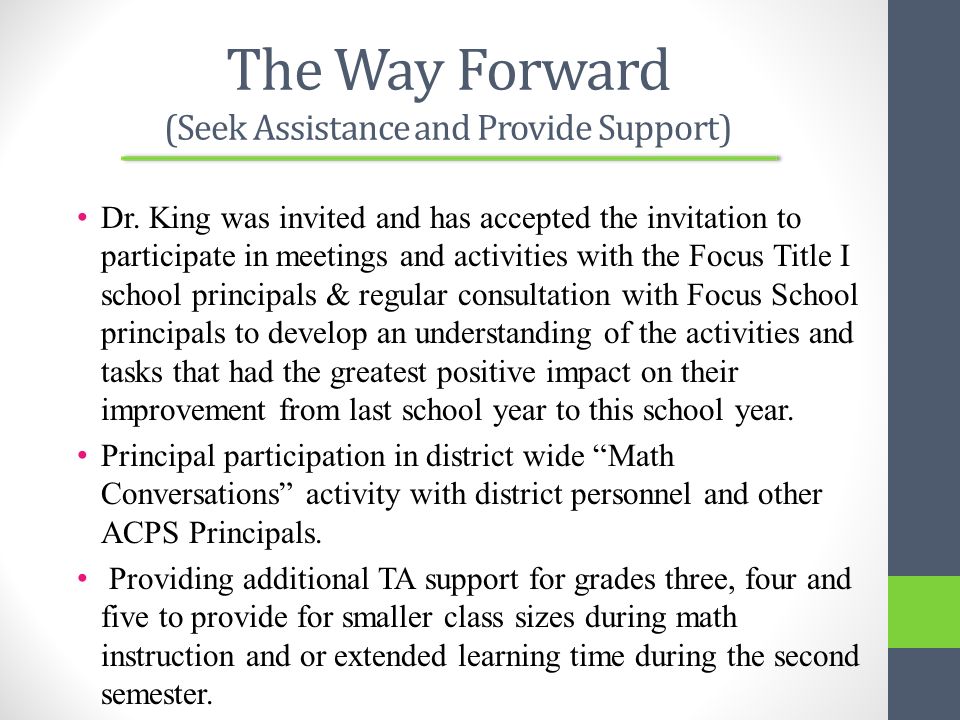 The Way Forward
(Seek Assistance and Provide Support)

• Dr. King was invited and has accepted the invitation to participate in meetings and activities with the Focus Title I school principals & regular consultation with Focus School principals to develop an understanding of the activities and tasks that had the greatest positive impact on their improvement from last school year to this school year.

• Principal participation in district wide “Math Conversations” activity with district personnel and other ACPS Principals.

• Providing additional TA support for grades three, four and five to provide for smaller class sizes during math instruction and or extended learning time during the second semester.